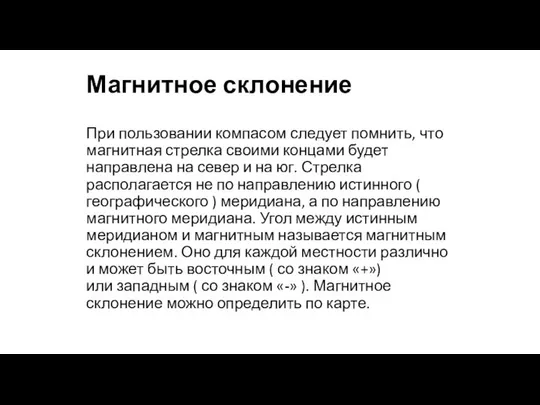 Магнитное склонение

При пользовании компасом следует помнить, что магнитная стрелка своими концами будет направлена на север и на юг. Стрелка располагается не по направлению истинного ( географического ) меридиана, а по направлению магнитного меридиана. Угол между истинным меридианом и магнитным называется магнитным склонением. Оно для каждой местности различно и может быть восточным ( со знаком «+») или западным ( со знаком «-» ). Магнитное склонение можно определить по карте.